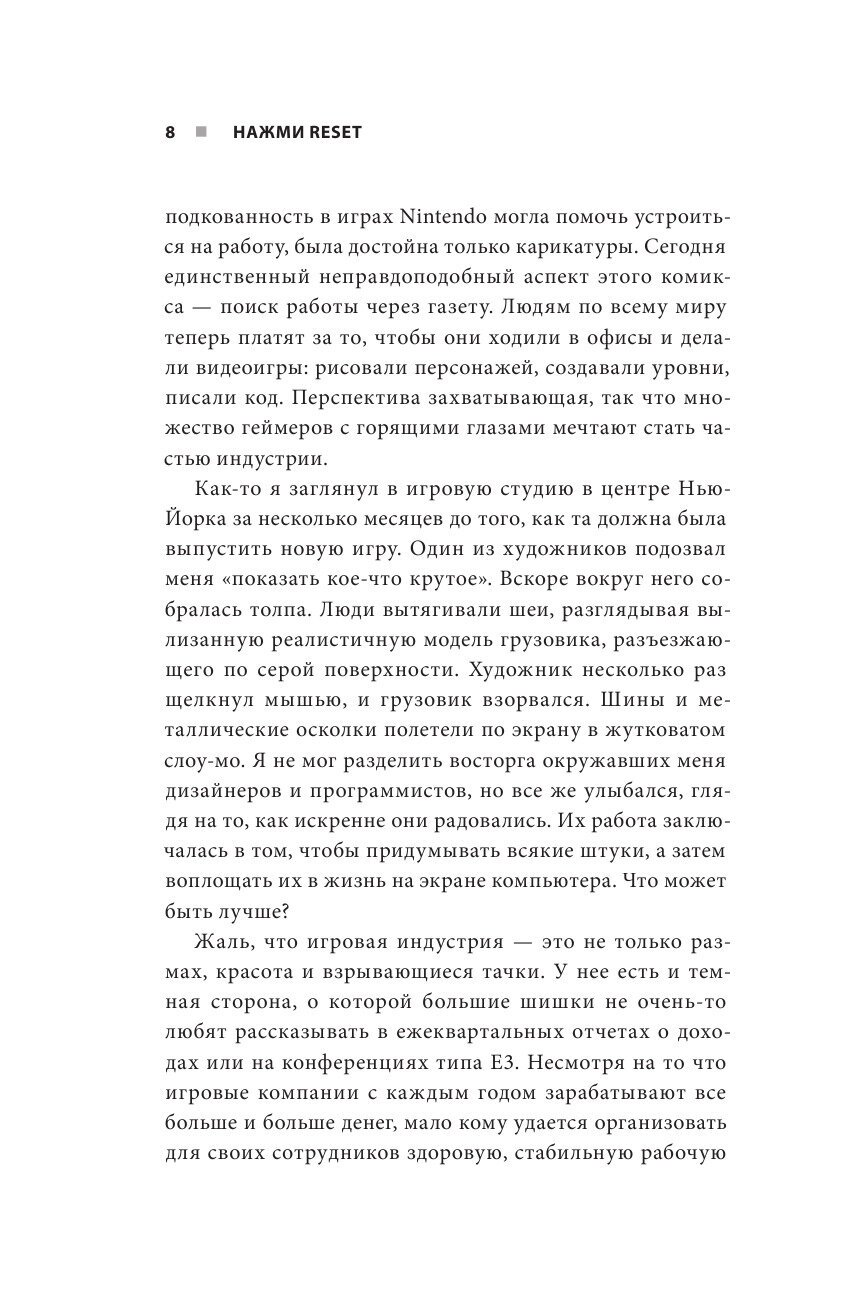 8 ■ НАЖМИ RESET

подкованность в играх Nintendo могла помочь устроиться на работу, была достойна только карикатуры. Сегодня единственный неправдоподобный аспект этого комикса — поиск работы через газету. Людям по всему миру теперь платят за то, чтобы они ходили в офисы и делали видеоигры: рисовали персонажей, создавали уровни, писали код. Перспектива захватывающая, так что множество геймеров с горящими глазами мечтают стать частью индустрии.

Как-то я заглянул в игровую студию в центре Нью-Йорка за несколько месяцев до того, как та должна была выпустить новую игру. Один из художников подозвал меня «показать кое-что крутое». Вскоре вокруг него собралась толпа. Люди вытягивали шеи, разглядывая вылизанную реалистичную модель грузовика, разъезжающего по серой поверхности. Художник несколько раз щелкнул мышью, и грузовик взорвался. Шины и металлические осколки полетели по экрану в жутковатом слоу-мо. Я не мог разделить восторга окружавших меня дизайнеров и программистов, но все же улыбался, глядя на то, как искренне они радовались. Их работа заключалась в том, чтобы придумывать всякие штуки, а затем воплощать их в жизнь на экране компьютера. Что может быть лучше?

Жаль, что игровая индустрия — это не только размах, красота и взрывающиеся тачки. У нее есть и темная сторона, о которой большие шишки не очень-то любят рассказывать в ежеквартальных отчетах о доходах или на конференциях типа E3. Несмотря на то что игровые компании с каждым годом зарабатывают все больше и больше денег, мало кому удается организовать для своих сотрудников здоровую, стабильную рабочую